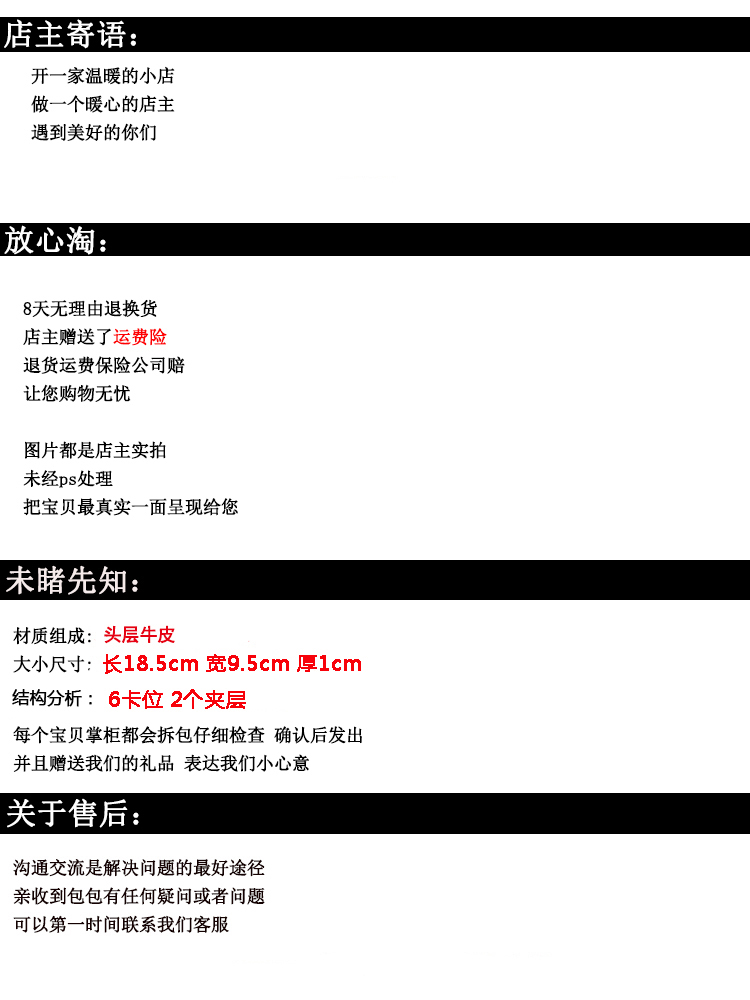 店主寄语：

开一家温暖的小店
做一个暖心的店主
遇到美好的你们

放心淘：

8天无理由退换货
店主赠送了运费险
退货运费保险公司赔
让您购物无忧

图片都是店主实拍
未经ps处理
把宝贝最真实一面呈现给您

未睹先知：

材质组成：头层牛皮
大小尺寸：长18.5cm 宽9.5cm 厚1cm
结构分析：6卡位 2个夹层
每个宝贝掌柜都会拆包仔细检查 确认后发出
并且赠送我们的礼品 表达我们小心意

关于售后：

沟通交流是解决问题的最好途径
亲收到包包有任何疑问或者问题
可以第一时间联系我们客服